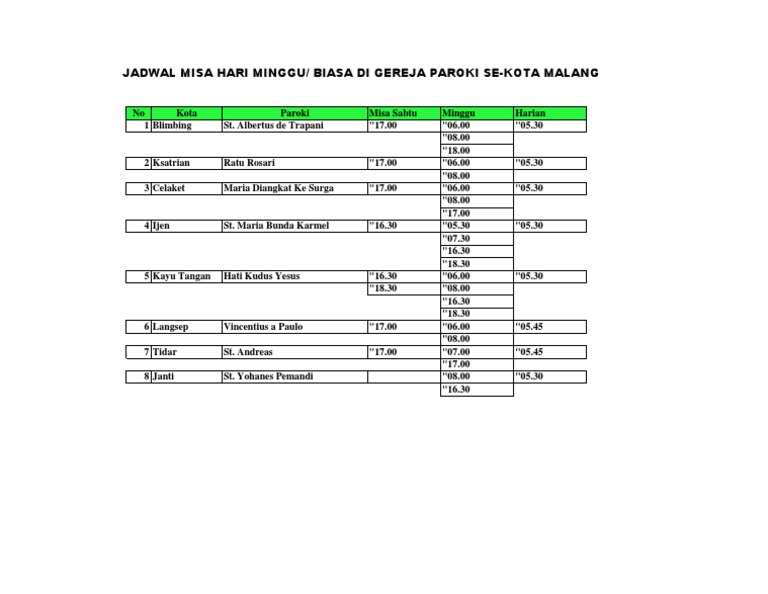 JADWAL MISA HARI MINGGU/ BIASA DI GEREJA PAROKI SE-KOTA MALANG

| No | Kota | Paroki | Misa Sabtu | Minggu | Harian |
|---|---|---|---|---|---|
| 1 | Blimbing | St. Albertus de Trapani | "17.00 | "06.00 | "05.30 |
| | | | | "08.00 | |
| | | | | "18.00 | |
| 2 | Ksatrian | Ratu Rosari | "17.00 | "06.00 | "05.30 |
| | | | | "08.00 | |
| 3 | Celaket | Maria Diangkat Ke Surga | "17.00 | "06.00 | "05.30 |
| | | | | "08.00 | |
| | | | | "17.00 | |
| 4 | Ijen | St. Maria Bunda Karmel | "16.30 | "05.30 | "05.30 |
| | | | | "07.30 | |
| | | | | "16.30 | |
| | | | | "18.30 | |
| 5 | Kayu Tangan | Hati Kudus Yesus | "16.30 | "06.00 | "05.30 |
| | | | "18.30 | "08.00 | |
| | | | | "16.30 | |
| | | | | "18.30 | |
| 6 | Langsep | Vincentius a Paulo | "17.00 | "06.00 | "05.45 |
| | | | | "08.00 | |
| 7 | Tidar | St. Andreas | "17.00 | "07.00 | "05.45 |
| | | | | "17.00 | |
| 8 | Janti | St. Yohanes Pemandi | | "08.00 | "05.30 |
| | | | | "16.30 | |